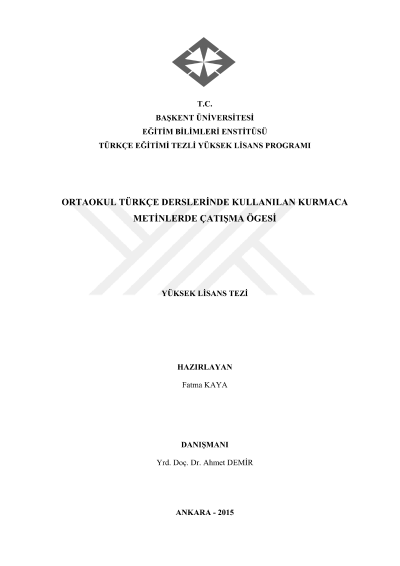 T.C.
BAŞKENT ÜNİVERSİTESİ
EĞİTİM BİLİMLERİ ENSTİTÜSÜ
TÜRKÇE EĞİTİMİ TEZLİ YÜKSEK LİSANS PROGRAMI

ORTAOKUL TÜRKÇE DERSLERİNDE KULLANILAN KURMACA METİNLERDE ÇATIŞMA ÖGESİ

YÜKSEK LİSANS TEZİ

HAZIRLAYAN
Fatma KAYA

DANIŞMANI
Yrd. Doç. Dr. Ahmet DEMİR

ANKARA - 2015